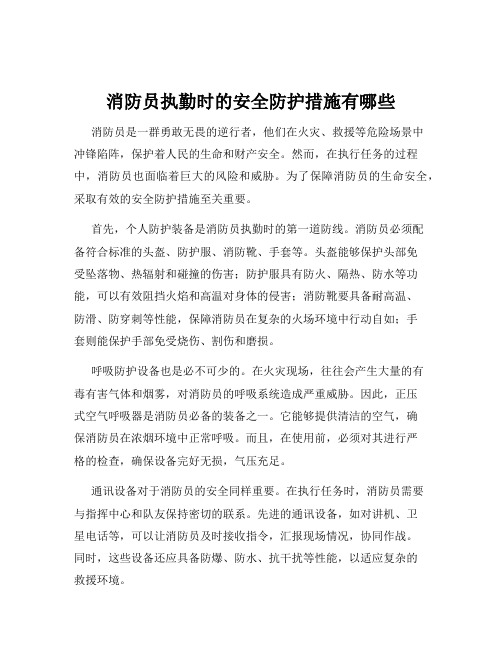 消防员执勤时的安全防护措施有哪些

消防员是一群勇敢无畏的逆行者，他们在火灾、救援等危险场景中冲锋陷阵，保护着人民的生命和财产安全。然而，在执行任务的过程中，消防员也面临着巨大的风险和威胁。为了保障消防员的生命安全，采取有效的安全防护措施至关重要。

首先，个人防护装备是消防员执勤时的第一道防线。消防员必须配备符合标准的头盔、防护服、消防靴、手套等。头盔能够保护头部免受坠落物、热辐射和碰撞的伤害；防护服具有防火、隔热、防水等功能，可以有效阻挡火焰和高温对身体的侵害；消防靴要具备耐高温、防滑、防穿刺等性能，保障消防员在复杂的火场环境中行动自如；手套则能保护手部免受烧伤、割伤和磨损。

呼吸防护设备也是必不可少的。在火灾现场，往往会产生大量的有毒有害气体和烟雾，对消防员的呼吸系统造成严重威胁。因此，正压式空气呼吸器是消防员必备的装备之一。它能够提供清洁的空气，确保消防员在浓烟环境中正常呼吸。而且，在使用前，必须对其进行严格的检查，确保设备完好无损，气压充足。

通讯设备对于消防员的安全同样重要。在执行任务时，消防员需要与指挥中心和队友保持密切的联系。先进的通讯设备，如对讲机、卫星电话等，可以让消防员及时接收指令，汇报现场情况，协同作战。同时，这些设备还应具备防爆、防水、抗干扰等性能，以适应复杂的救援环境。